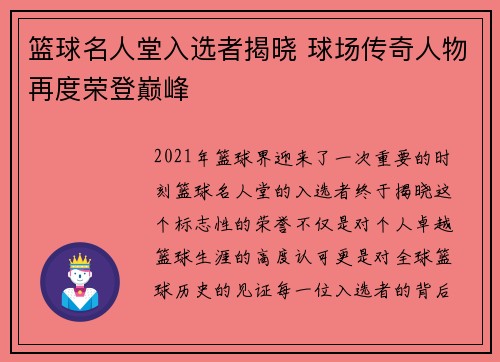 篮球名人堂入选者揭晓 球场传奇人物再度荣登巅峰

2021年篮球界迎来了一次重要的时刻篮球名人堂的入选者终于揭晓这个标志性的荣誉不仅是对个人卓越篮球生涯的高度认可更是对全球篮球历史的见证每一位入选者的背后